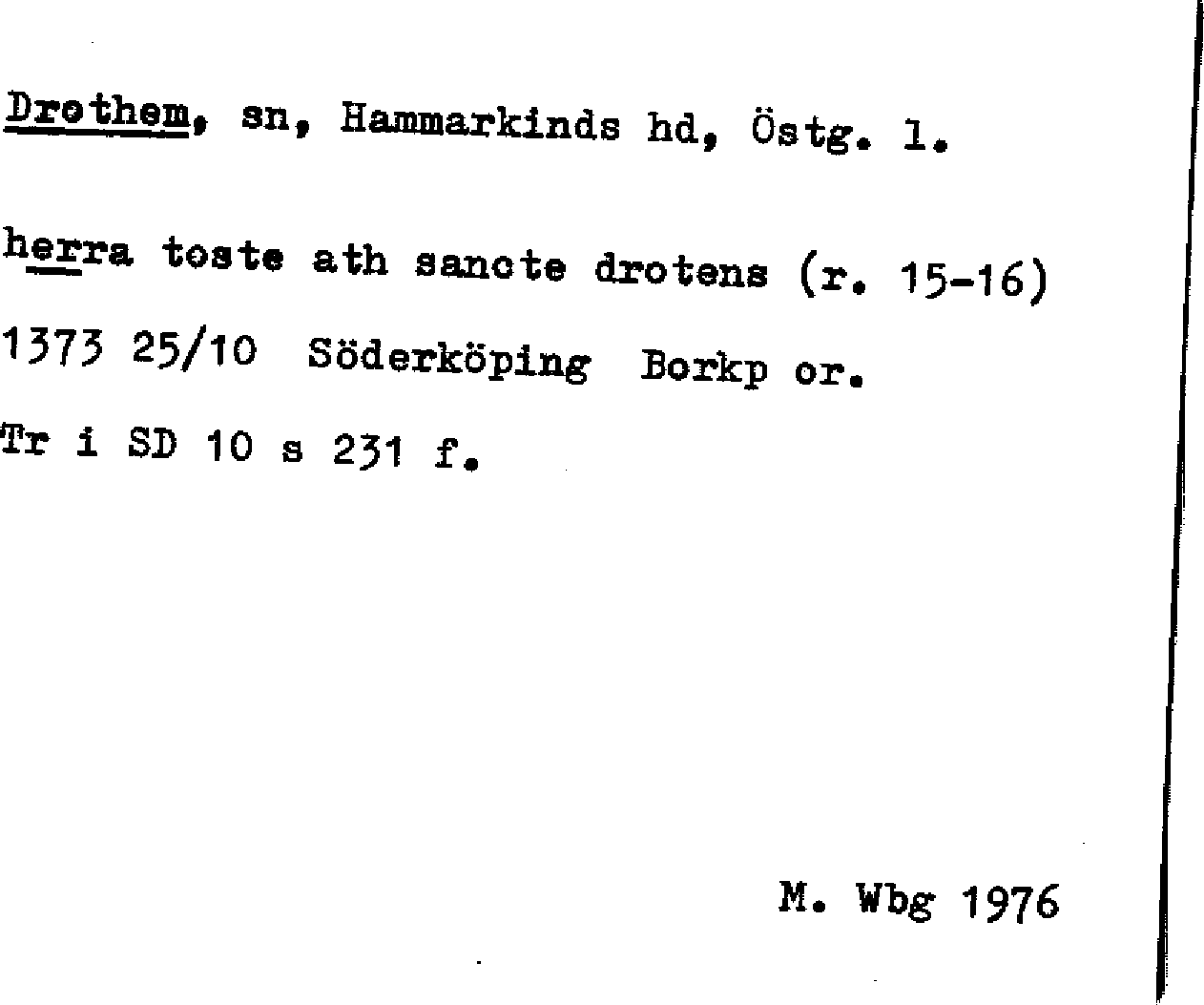 Drothem, sn, Hammarkinds hd, Östg. l.

herra toste ath sancte drotens (r. 15-16)

1373 25/10 Söderköping Borkp or.

Tr i SD 10 s 231 f.

M. Wbg 1976